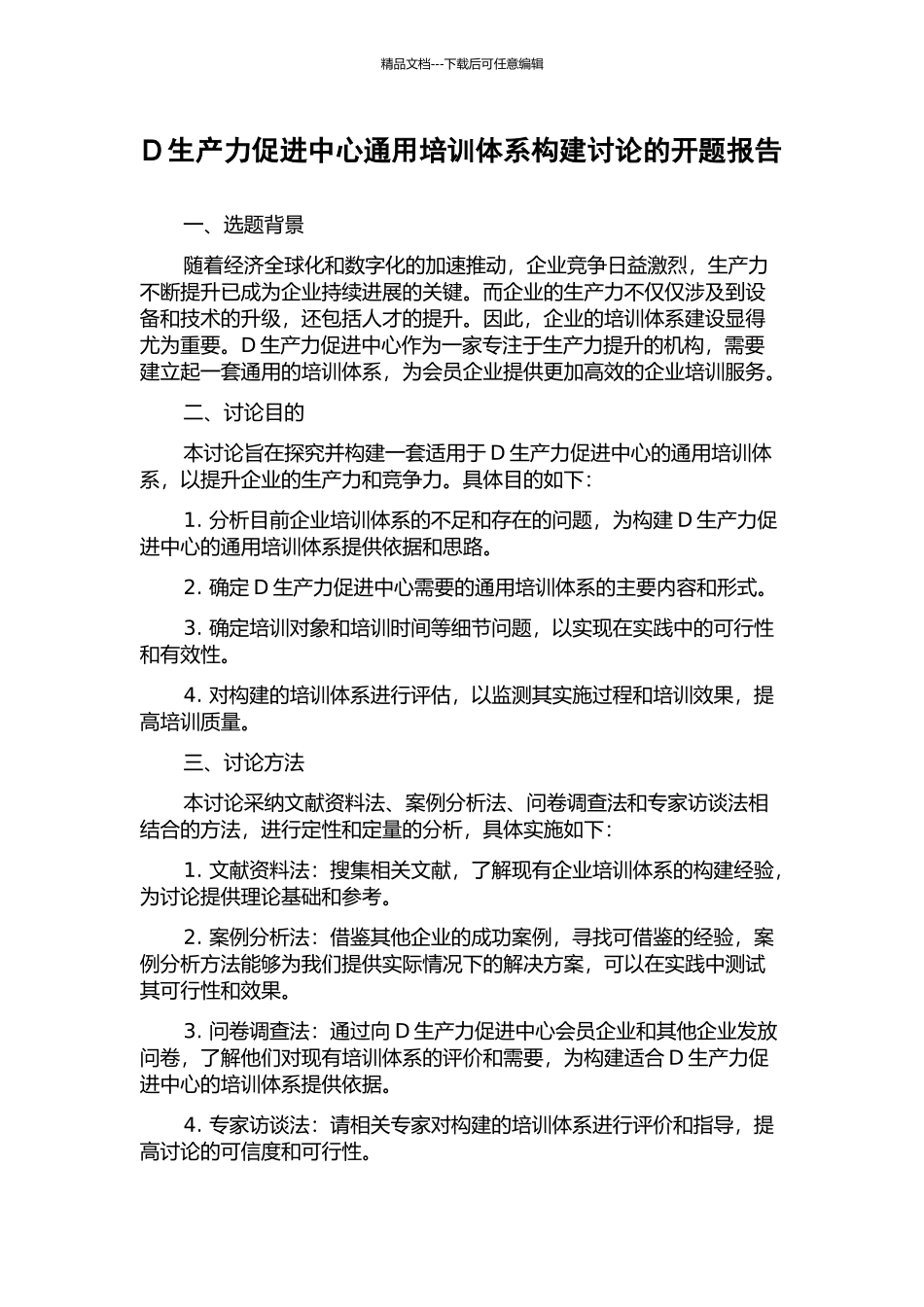 精品文档---下载后可任意编辑

D 生产力促进中心通用培训体系构建讨论的开题报告

一、选题背景

随着经济全球化和数字化的加速推动，企业竞争日益激烈，生产力不断提升已成为企业持续进展的关键。而企业的生产力不仅仅涉及到设备和技术的升级，还包括人才的提升。因此，企业的培训体系建设显得尤为重要。D 生产力促进中心作为一家专注于生产力提升的机构，需要建立起一套通用的培训体系，为会员企业提供更加高效的企业培训服务。

二、讨论目的

本讨论旨在探究并构建一套适用于 D 生产力促进中心的通用培训体系，以提升企业的生产力和竞争力。具体目的如下：

1. 分析目前企业培训体系的不足和存在的问题，为构建 D 生产力促进中心的通用培训体系提供依据和思路。

2. 确定 D 生产力促进中心需要的通用培训体系的主要内容和形式。

3. 确定培训对象和培训时间等细节问题，以实现在实践中的可行性和有效性。

4. 对构建的培训体系进行评估，以监测其实施过程和培训效果，提高培训质量。

三、讨论方法

本讨论采纳文献资料法、案例分析法、问卷调查法和专家访谈法相结合的方法，进行定性和定量的分析，具体实施如下：

1. 文献资料法：搜集相关文献，了解现有企业培训体系的构建经验，为讨论提供理论基础和参考。

2. 案例分析法：借鉴其他企业的成功案例，寻找可借鉴的经验，案例分析方法能够为我们提供实际情况下的解决方案，可以在实践中测试其可行性和效果。

3. 问卷调查法：通过向 D 生产力促进中心会员企业和其他企业发放问卷，了解他们对现有培训体系的评价和需要，为构建适合 D 生产力促进中心的培训体系提供依据。

4. 专家访谈法：请相关专家对构建的培训体系进行评价和指导，提高讨论的可信度和可行性。